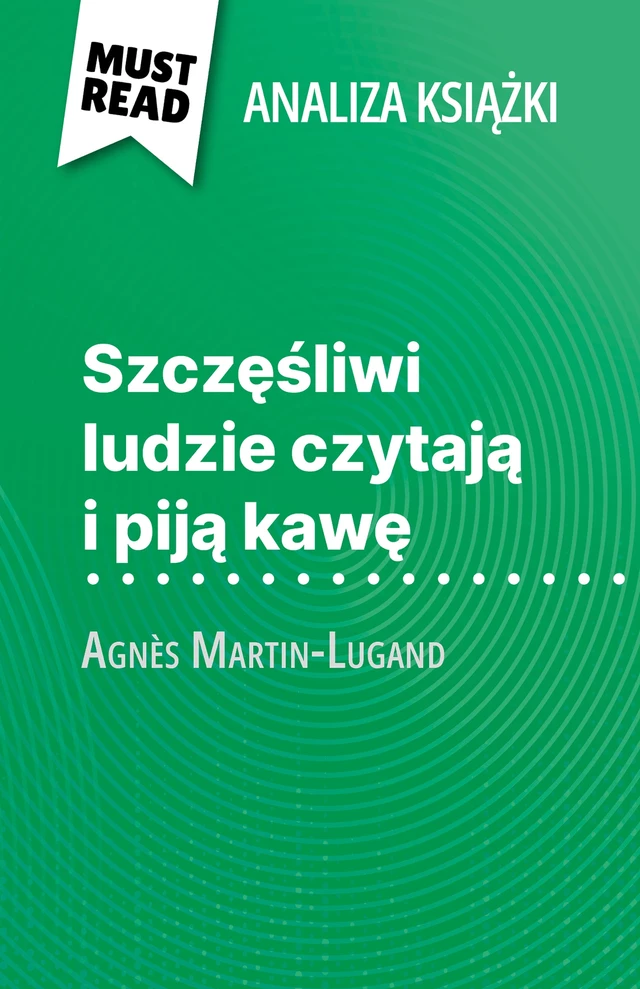 MUST READ

ANALIZA KSIĄŻKI

Szczęśliwi ludzie czytają i piją kawę

Agnès Martin-Lugand